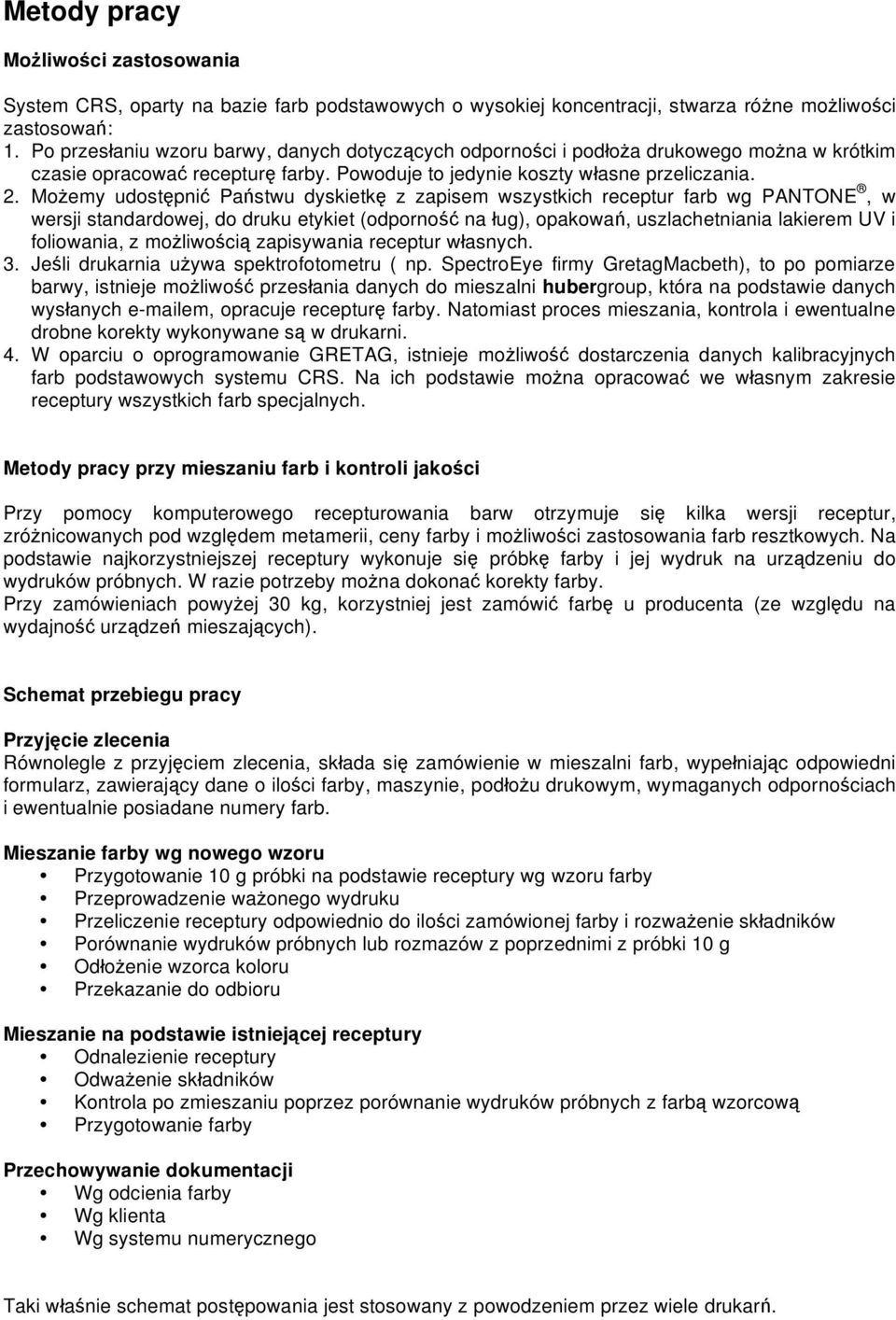 Metody pracy

Możliwości zastosowania

System CRS, oparty na bazie farb podstawowych o wysokiej koncentracji, stwarza różne możliwości zastosowań:
1. Po przesłaniu wzoru barwy, danych dotyczących odporności i podłoża drukowego można w krótkim czasie opracować recepturę farby. Powoduje to jedynie koszty własne przeliczania.
2. Możemy udostępnić Państwu dyskietkę z zapisem wszystkich receptur farb wg PANTONE®, w wersji standardowej, do druku etykiet (odporność na ług), opakowań, uszlachetniania lakierem UV i foliowania, z możliwością zapisywania receptur własnych.
3. Jeśli drukarnia używa spektrofotometru ( np. SpectroEye firmy GretagMacbeth), to po pomiarze barwy, istnieje możliwość przesłania danych do mieszalni hubergroup, która na podstawie danych wysłanych e-mailem, opracuje recepturę farby. Natomiast proces mieszania, kontrola i ewentualne drobne korekty wykonywane są w drukarni.
4. W oparciu o oprogramowanie GRETAG, istnieje możliwość dostarczenia danych kalibracyjnych farb podstawowych systemu CRS. Na ich podstawie można opracować we własnym zakresie receptury wszystkich farb specjalnych.

Metody pracy przy mieszaniu farb i kontroli jakości

Przy pomocy komputerowego recepturowania barw otrzymuje się kilka wersji receptur, zróżnicowanych pod względem metamerii, ceny farby i możliwości zastosowania farb resztkowych. Na podstawie najkorzystniejszej receptury wykonuje się próbkę farby i jej wydruk na urządzeniu do wydruków próbnych. W razie potrzeby można dokonać korekty farby.
Przy zamówieniach powyżej 30 kg, korzystniej jest zamówić farbę u producenta (ze względu na wydajność urządzeń mieszających).

Schemat przebiegu pracy

Przyjęcie zlecenia
Równolegle z przyjęciem zlecenia, składa się zamówienie w mieszalni farb, wypełniając odpowiedni formularz, zawierający dane o ilości farby, maszynie, podłożu drukowym, wymaganych odpornościach i ewentualnie posiadane numery farb.

Mieszanie farby wg nowego wzoru
• Przygotowanie 10 g próbki na podstawie receptury wg wzoru farby
• Przeprowadzenie ważonego wydruku
• Przeliczenie receptury odpowiednio do ilości zamówionej farby i rozważenie składników
• Porównanie wydruków próbnych lub rozmazów z poprzednimi z próbki 10 g
• Odłożenie wzorca koloru
• Przekazanie do odbioru

Mieszanie na podstawie istniejącej receptury
• Odnalezienie receptury
• Odważenie składników
• Kontrola po zmieszaniu poprzez porównanie wydruków próbnych z farbą wzorcową
• Przygotowanie farby

Przechowywanie dokumentacji
• Wg odcienia farby
• Wg klienta
• Wg systemu numerycznego

Taki właśnie schemat postępowania jest stosowany z powodzeniem przez wiele drukarń.